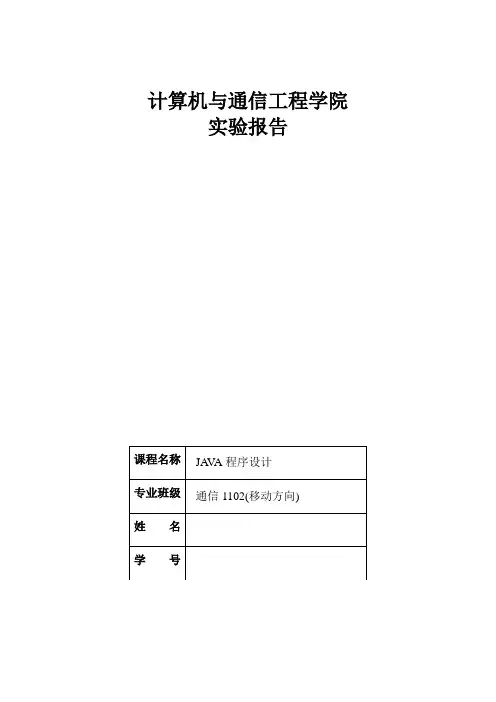 计算机与通信工程学院
实验报告

| 课程名称 | JAVA 程序设计 |
|---|---|
| 专业班级 | 通信 1102(移动方向) |
| 姓　　名 | |
| 学　　号 | |